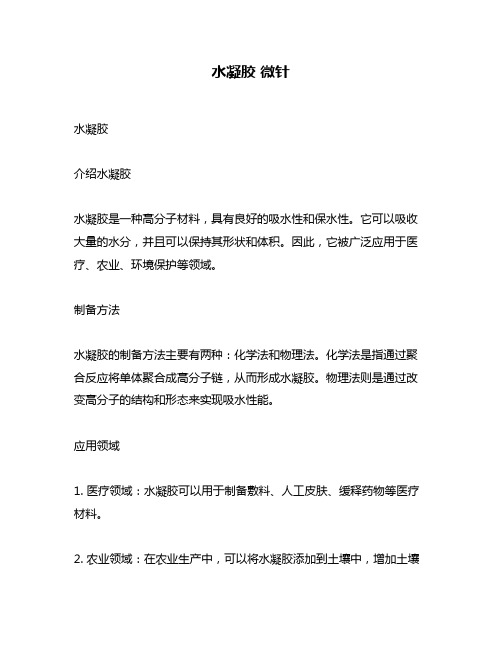 水凝胶 微针

水凝胶

介绍水凝胶

水凝胶是一种高分子材料，具有良好的吸水性和保水性。它可以吸收大量的水分，并且可以保持其形状和体积。因此，它被广泛应用于医疗、农业、环境保护等领域。

制备方法

水凝胶的制备方法主要有两种：化学法和物理法。化学法是指通过聚合反应将单体聚合成高分子链，从而形成水凝胶。物理法则是通过改变高分子的结构和形态来实现吸水性能。

应用领域

1. 医疗领域：水凝胶可以用于制备敷料、人工皮肤、缓释药物等医疗材料。

2. 农业领域：在农业生产中，可以将水凝胶添加到土壤中，增加土壤